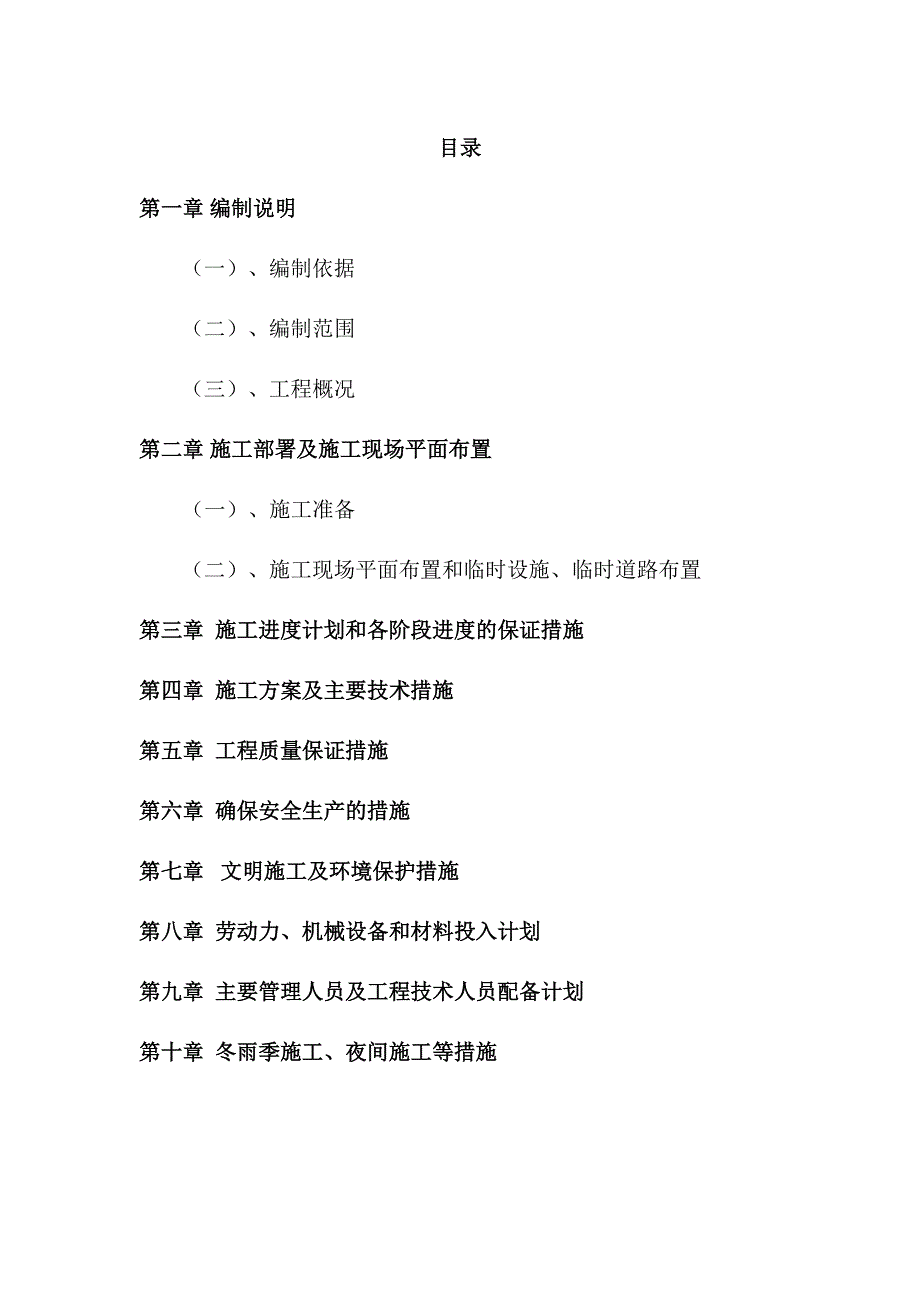 目录

第一章 编制说明

（一）、编制依据

（二）、编制范围

（三）、工程概况

第二章 施工部署及施工现场平面布置

（一）、施工准备

（二）、施工现场平面布置和临时设施、临时道路布置

第三章 施工进度计划和各阶段进度的保证措施

第四章 施工方案及主要技术措施

第五章 工程质量保证措施

第六章 确保安全生产的措施

第七章 文明施工及环境保护措施

第八章 劳动力、机械设备和材料投入计划

第九章 主要管理人员及工程技术人员配备计划

第十章 冬雨季施工、夜间施工等措施